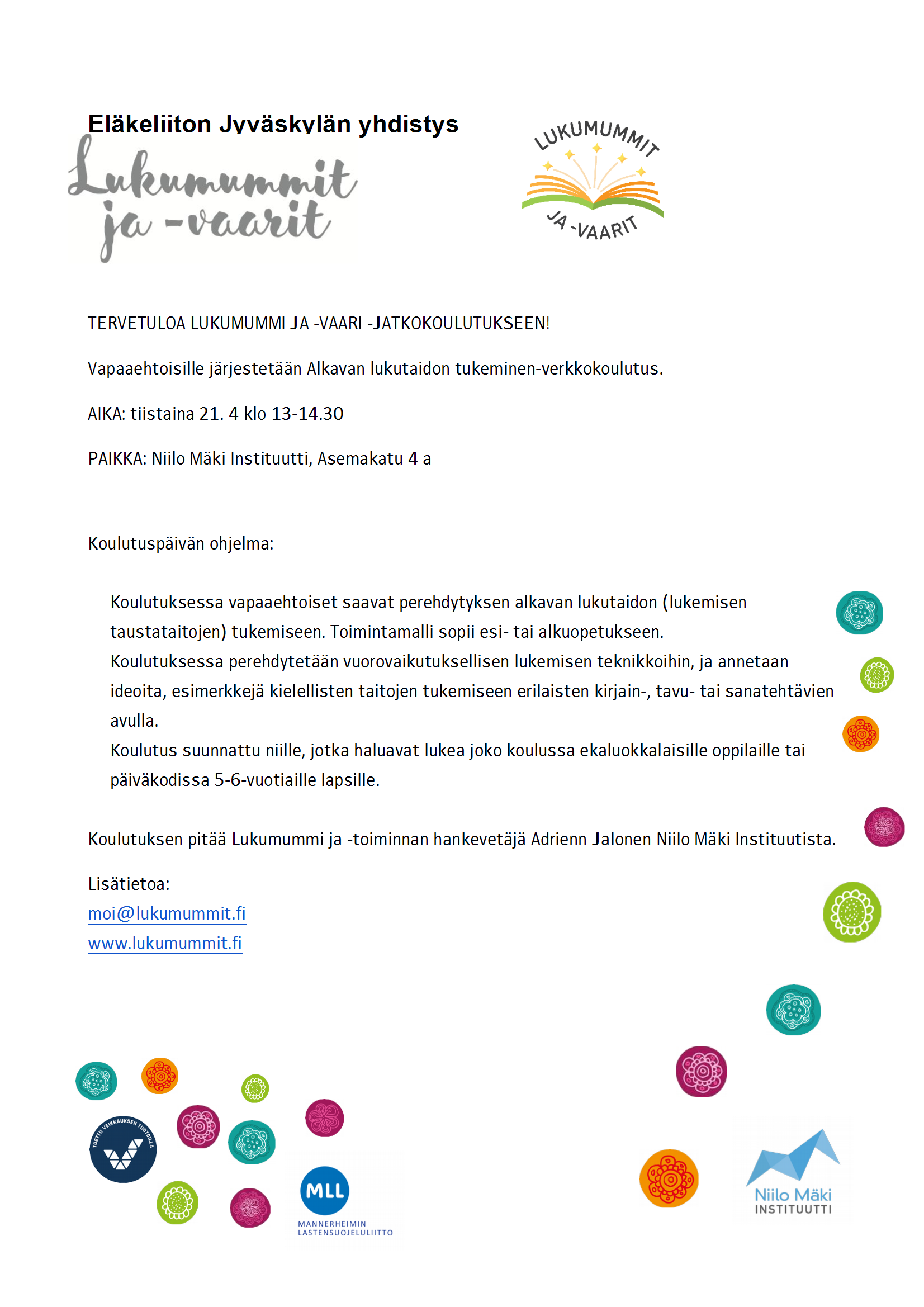 Eläkeliiton Jyväskylän yhdistys

Lukumummit ja -vaarit

LUKUMUMMIT JA -VAARIT

TERVETULOA LUKUMUMMI JA -VAARI -JATKOKOULUTUKSEEN!

Vapaaehtoisille järjestetään Alkavan lukutaidon tukeminen-verkkokoulutus.

AIKA: tiistaina 21. 4 klo 13-14.30

PAIKKA: Niilo Mäki Instituutti, Asemakatu 4 a

Koulutuspäivän ohjelma:

Koulutuksessa vapaaehtoiset saavat perehdytyksen alkavan lukutaidon (lukemisen taustataitojen) tukemiseen. Toimintamalli sopii esi- tai alkuopetukseen.
Koulutuksessa perehdytetään vuorovaikutuksellisen lukemisen teknikkoihin, ja annetaan ideoita, esimerkkejä kielellisten taitojen tukemiseen erilaisten kirjain-, tavu- tai sanatehtävien avulla.
Koulutus suunnattu niille, jotka haluavat lukea joko koulussa ekaluokkalaisille oppilaille tai päiväkodissa 5-6-vuotiaille lapsille.

Koulutuksen pitää Lukumummi ja -toiminnan hankevetäjä Adrienn Jalonen Niilo Mäki Instituutista.

Lisätietoa:
moi@lukumummit.fi
www.lukumummit.fi

TUETTU VEIKKAUKSEN TUOTOILLA

MLL
MANNERHEIMIN LASTENSUOJELULIITTO

Niilo Mäki INSTITUUTTI